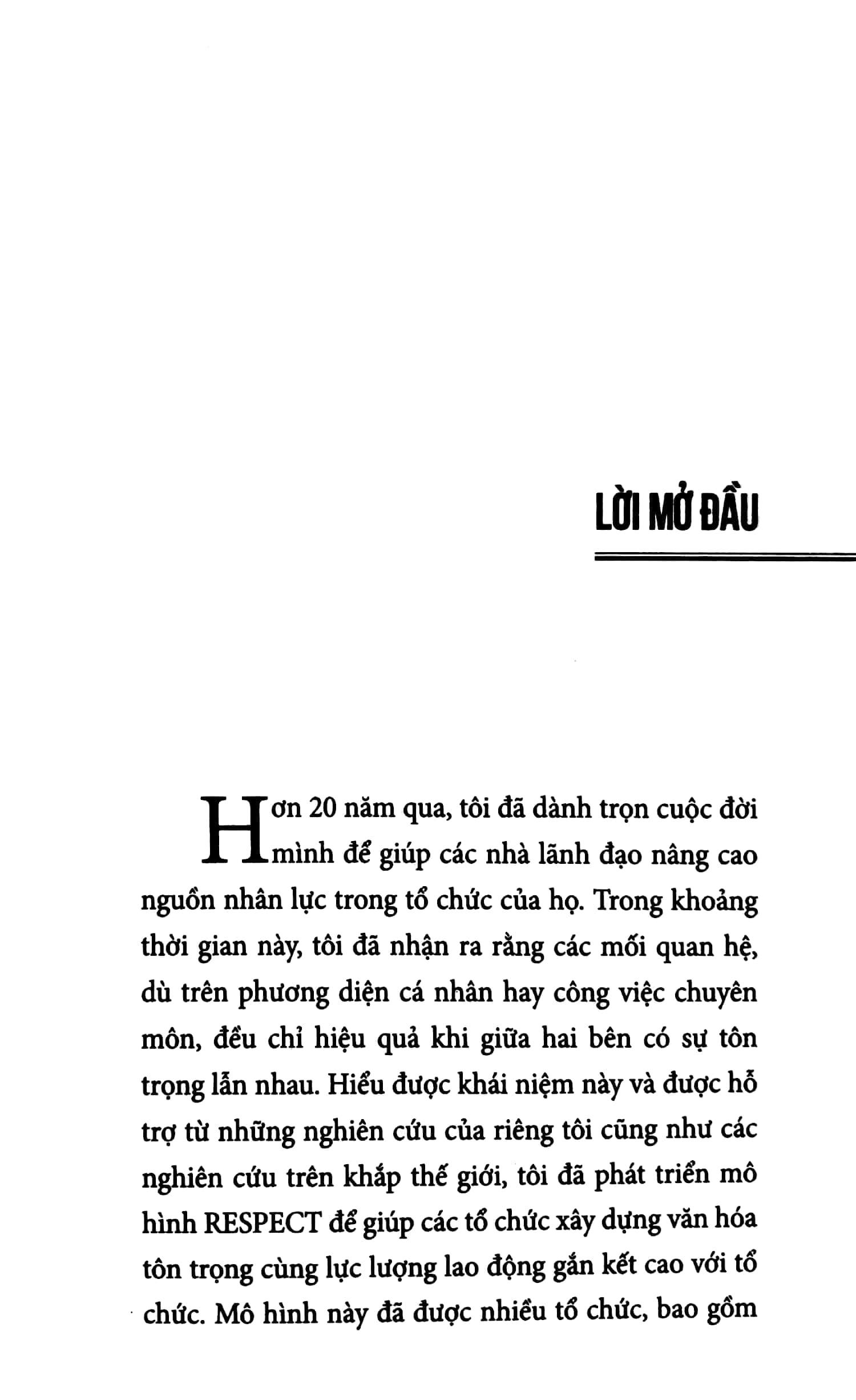 LỜI MỞ ĐẦU

Hơn 20 năm qua, tôi đã dành trọn cuộc đời mình để giúp các nhà lãnh đạo nâng cao nguồn nhân lực trong tổ chức của họ. Trong khoảng thời gian này, tôi đã nhận ra rằng các mối quan hệ, dù trên phương diện cá nhân hay công việc chuyên môn, đều chỉ hiệu quả khi giữa hai bên có sự tôn trọng lẫn nhau. Hiểu được khái niệm này và được hỗ trợ từ những nghiên cứu của riêng tôi cũng như các nghiên cứu trên khắp thế giới, tôi đã phát triển mô hình RESPECT để giúp các tổ chức xây dựng văn hóa tôn trọng cùng lực lượng lao động gắn kết cao với tổ chức. Mô hình này đã được nhiều tổ chức, bao gồm